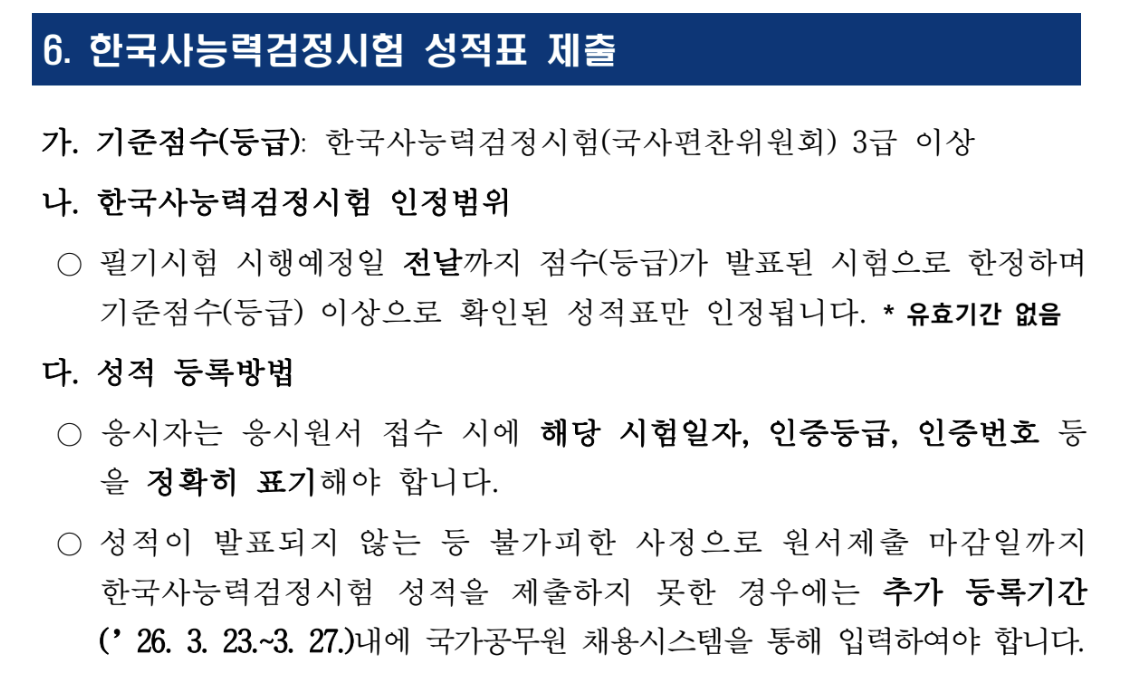 6. 한국사능력검정시험 성적표 제출

가. 기준점수(등급): 한국사능력검정시험(국사편찬위원회) 3급 이상

나. 한국사능력검정시험 인정범위

○ 필기시험 시행예정일 전날까지 점수(등급)가 발표된 시험으로 한정하며 기준점수(등급) 이상으로 확인된 성적표만 인정됩니다. * 유효기간 없음

다. 성적 등록방법

○ 응시자는 응시원서 접수 시에 해당 시험일자, 인증등급, 인증번호 등을 정확히 표기해야 합니다.

○ 성적이 발표되지 않는 등 불가피한 사정으로 원서제출 마감일까지 한국사능력검정시험 성적을 제출하지 못한 경우에는 추가 등록기간 (' 26. 3. 23.~3. 27.)내에 국가공무원 채용시스템을 통해 입력하여야 합니다.